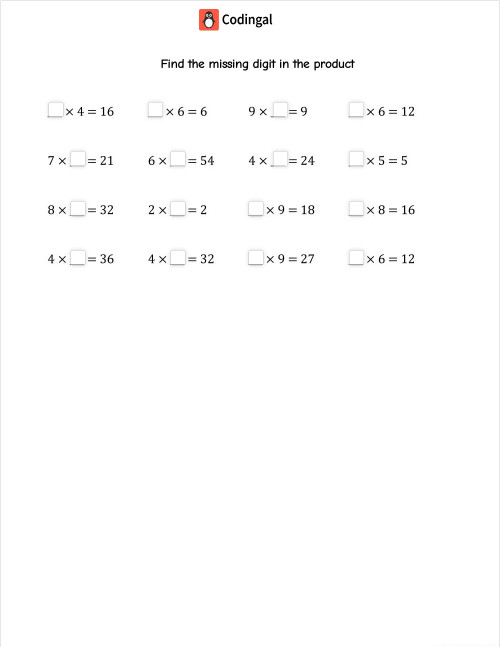 Codingal

Find the missing digit in the product

$\square \times 4 = 16$   $\square \times 6 = 6$   $9 \times \square = 9$   $\square \times 6 = 12$

$7 \times \square = 21$   $6 \times \square = 54$   $4 \times \square = 24$   $\square \times 5 = 5$

$8 \times \square = 32$   $2 \times \square = 2$   $\square \times 9 = 18$   $\square \times 8 = 16$

$4 \times \square = 36$   $4 \times \square = 32$   $\square \times 9 = 27$   $\square \times 6 = 12$